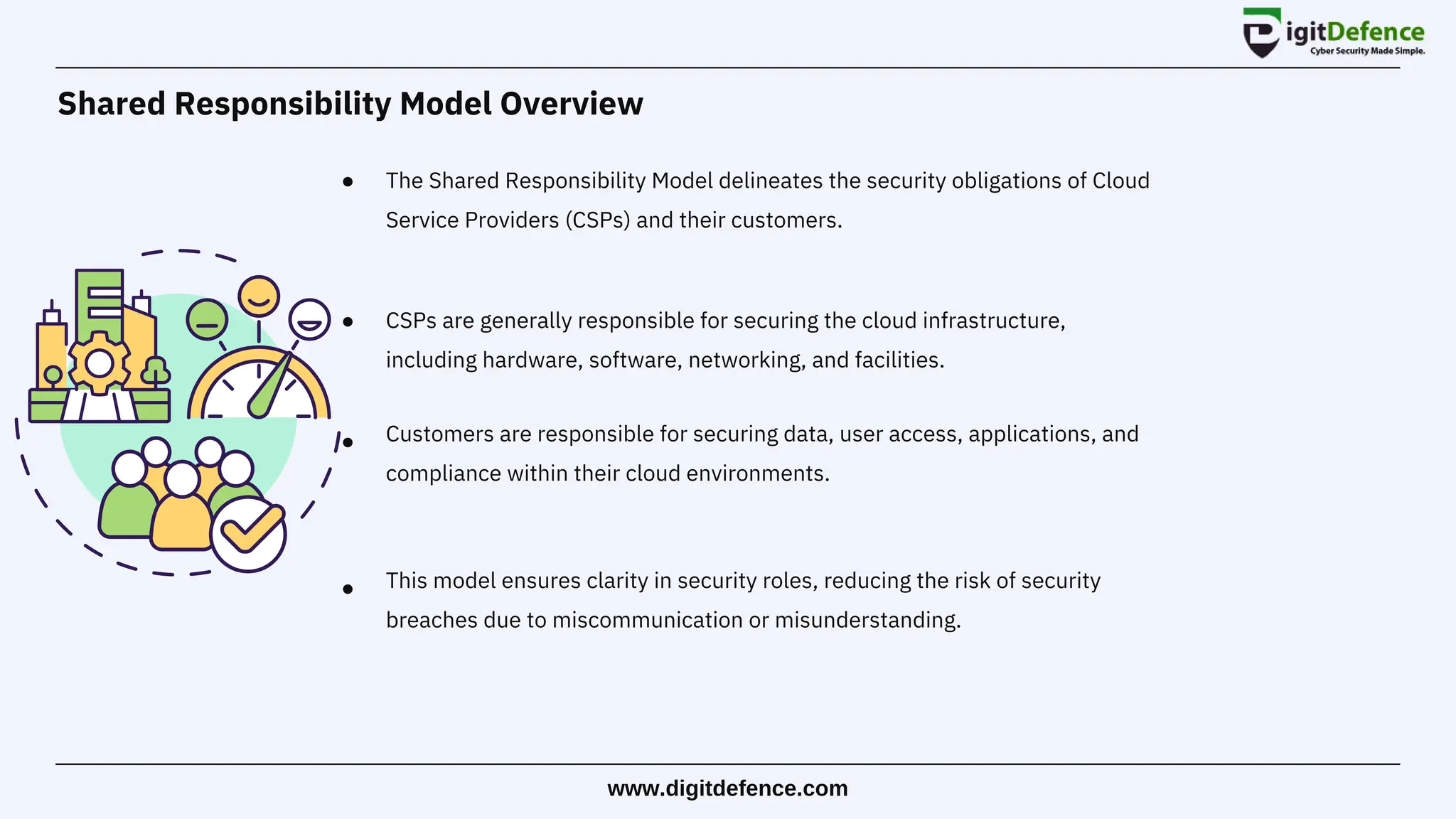 DigitDefence
Cyber Security Made Simple.

Shared Responsibility Model Overview

- The Shared Responsibility Model delineates the security obligations of Cloud Service Providers (CSPs) and their customers.

- CSPs are generally responsible for securing the cloud infrastructure, including hardware, software, networking, and facilities.

- Customers are responsible for securing data, user access, applications, and compliance within their cloud environments.

- This model ensures clarity in security roles, reducing the risk of security breaches due to miscommunication or misunderstanding.

www.digitdefence.com